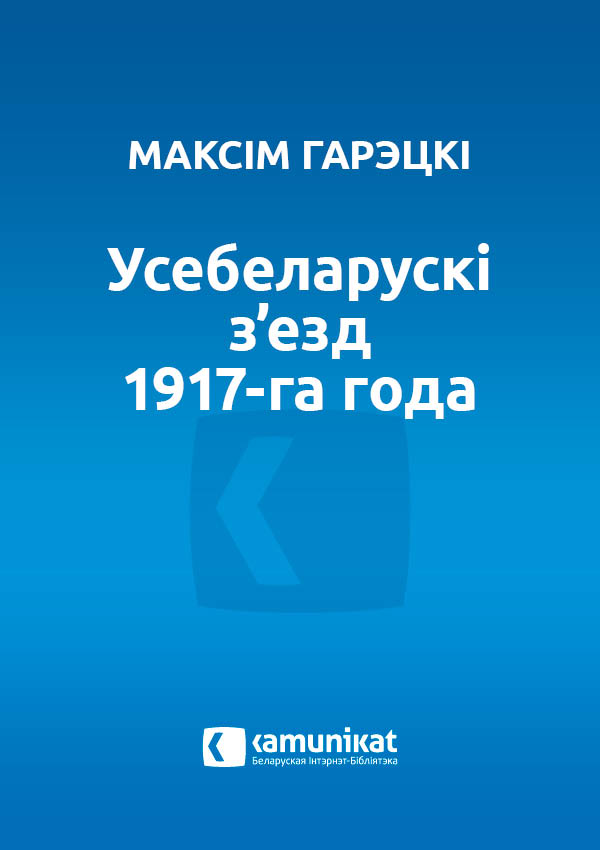 МАКСІМ ГАРЭЦКІ

Усебеларускі з’езд 1917-га года

kamunikat
Беларуская Інтэрнэт-Бібліятэка